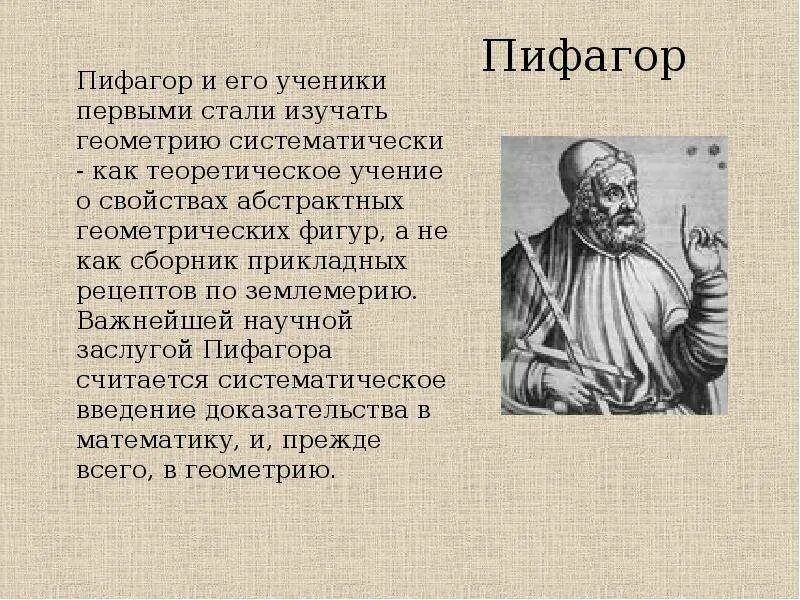 Пифагор

Пифагор и его ученики первыми стали изучать геометрию систематически - как теоретическое учение о свойствах абстрактных геометрических фигур, а не как сборник прикладных рецептов по землемерию. Важнейшей научной заслугой Пифагора считается систематическое введение доказательства в математику, и, прежде всего, в геометрию.